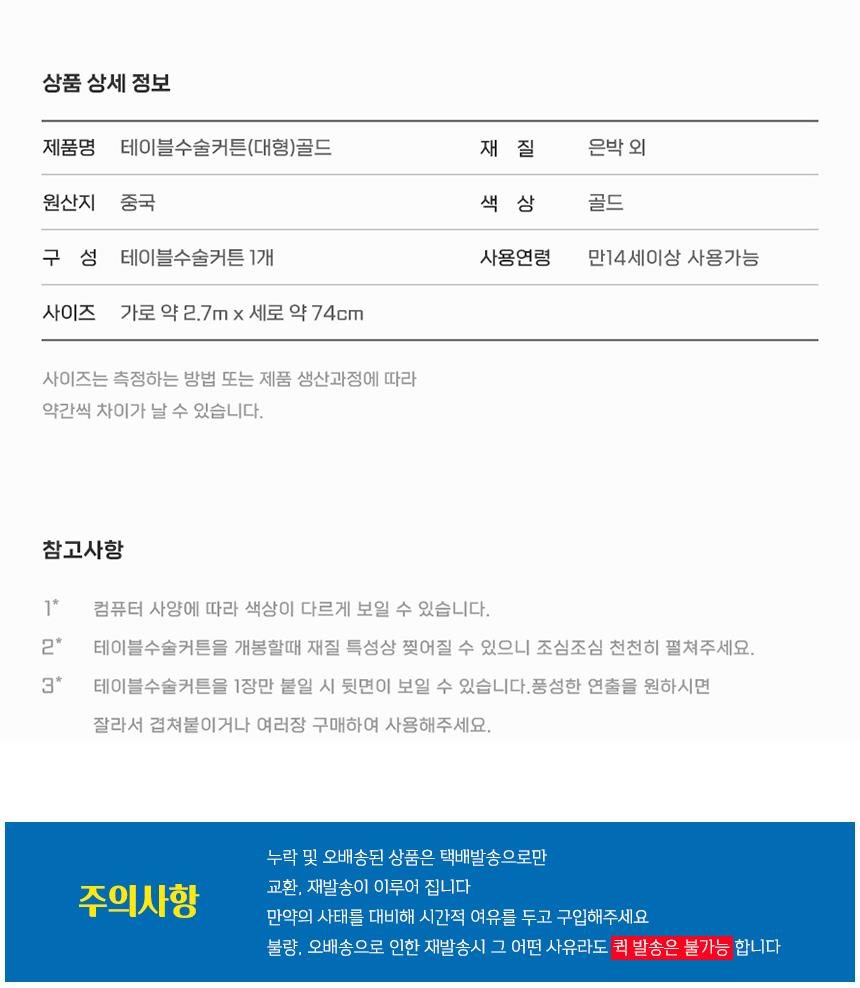 상품 상세 정보

제품명 테이블수술커튼(대형)골드
재 질 은박 외
원산지 중국
색 상 골드
구 성 테이블수술커튼 1개
사용연령 만14세이상 사용가능
사이즈 가로 약 2.7m x 세로 약 74cm

사이즈는 측정하는 방법 또는 제품 생산과정에 따라 약간씩 차이가 날 수 있습니다.

참고사항

1* 컴퓨터 사양에 따라 색상이 다르게 보일 수 있습니다.

2* 테이블수술커튼을 개봉할때 재질 특성상 찢어질 수 있으니 조심조심 천천히 펼쳐주세요.

3* 테이블수술커튼을 1장만 붙일 시 뒷면이 보일 수 있습니다.풍성한 연출을 원하시면 잘라서 겹쳐붙이거나 여러장 구매하여 사용해주세요.

주의사항

누락 및 오배송된 상품은 택배발송으로만
교환, 재발송이 이루어 집니다
만약의 사태를 대비해 시간적 여유를 두고 구입해주세요
불량, 오배송으로 인한 재발송시 그 어떤 사유라도 퀵 발송은 불가능 합니다